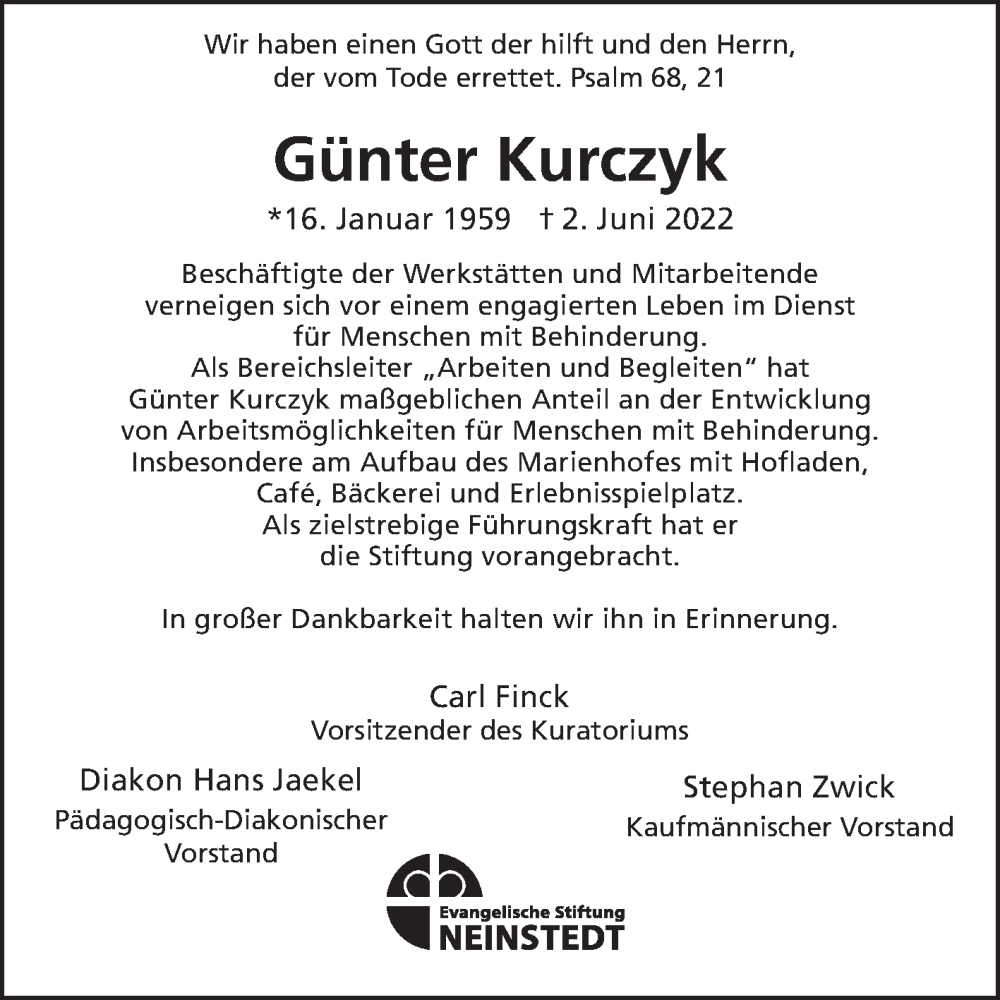 Wir haben einen Gott der hilft und den Herrn, der vom Tode errettet. Psalm 68, 21

Günter Kurczyk

*16. Januar 1959 † 2. Juni 2022

Beschäftigte der Werkstätten und Mitarbeitende verneigen sich vor einem engagierten Leben im Dienst für Menschen mit Behinderung. Als Bereichsleiter „Arbeiten und Begleiten" hat Günter Kurczyk maßgeblichen Anteil an der Entwicklung von Arbeitsmöglichkeiten für Menschen mit Behinderung. Insbesondere am Aufbau des Marienhofes mit Hofladen, Café, Bäckerei und Erlebnisspielplatz. Als zielstrebige Führungskraft hat er die Stiftung vorangebracht.

In großer Dankbarkeit halten wir ihn in Erinnerung.

Carl Finck
Vorsitzender des Kuratoriums

Diakon Hans Jaekel
Pädagogisch-Diakonischer Vorstand

Stephan Zwick
Kaufmännischer Vorstand

Evangelische Stiftung
NEINSTEDT